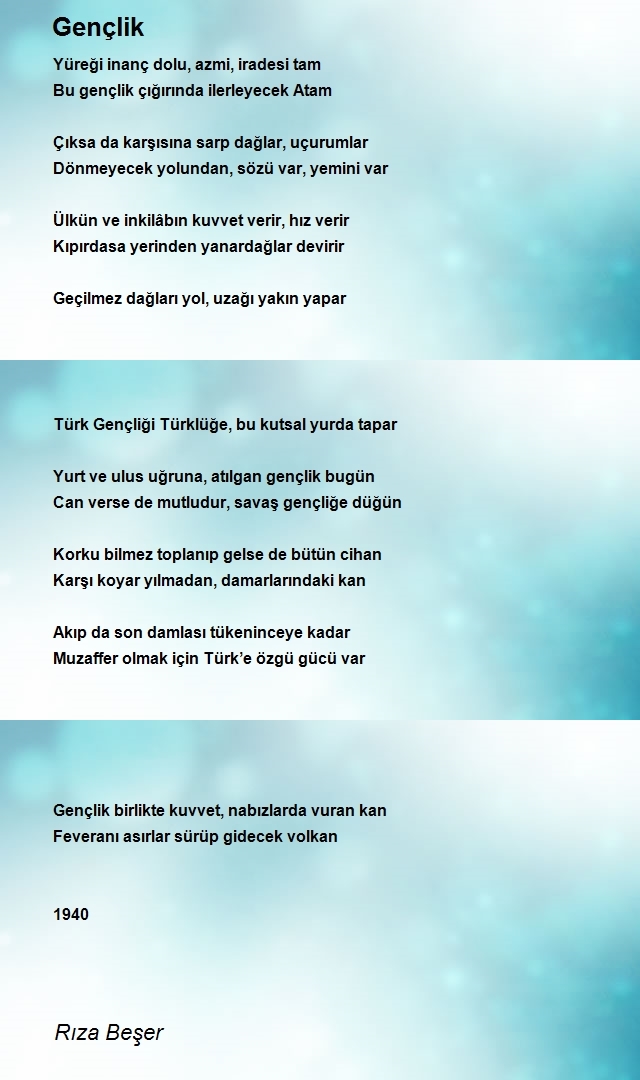 Gençlik

Yüreği inanç dolu, azmi, iradesi tam
Bu gençlik çığırında ilerleyecek Atam

Çıksa da karşısına sarp dağlar, uçurumlar
Dönmeyecek yolundan, sözü var, yemini var

Ülkün ve inkilâbın kuvvet verir, hız verir
Kıpırdasa yerinden yanardağlar devirir

Geçilmez dağları yol, uzağı yakın yapar

Türk Gençliği Türklüğe, bu kutsal yurda tapar

Yurt ve ulus uğruna, atılgan gençlik bugün
Can verse de mutludur, savaş gençliğe düğün

Korku bilmez toplanıp gelse de bütün cihan
Karşı koyar yılmadan, damarlarındaki kan

Akıp da son damlası tükeninceye kadar
Muzaffer olmak için Türk'e özgü gücü var

Gençlik birlikte kuvvet, nabızlarda vuran kan
Feveranı asırlar sürüp gidecek volkan

1940

Rıza Beşer